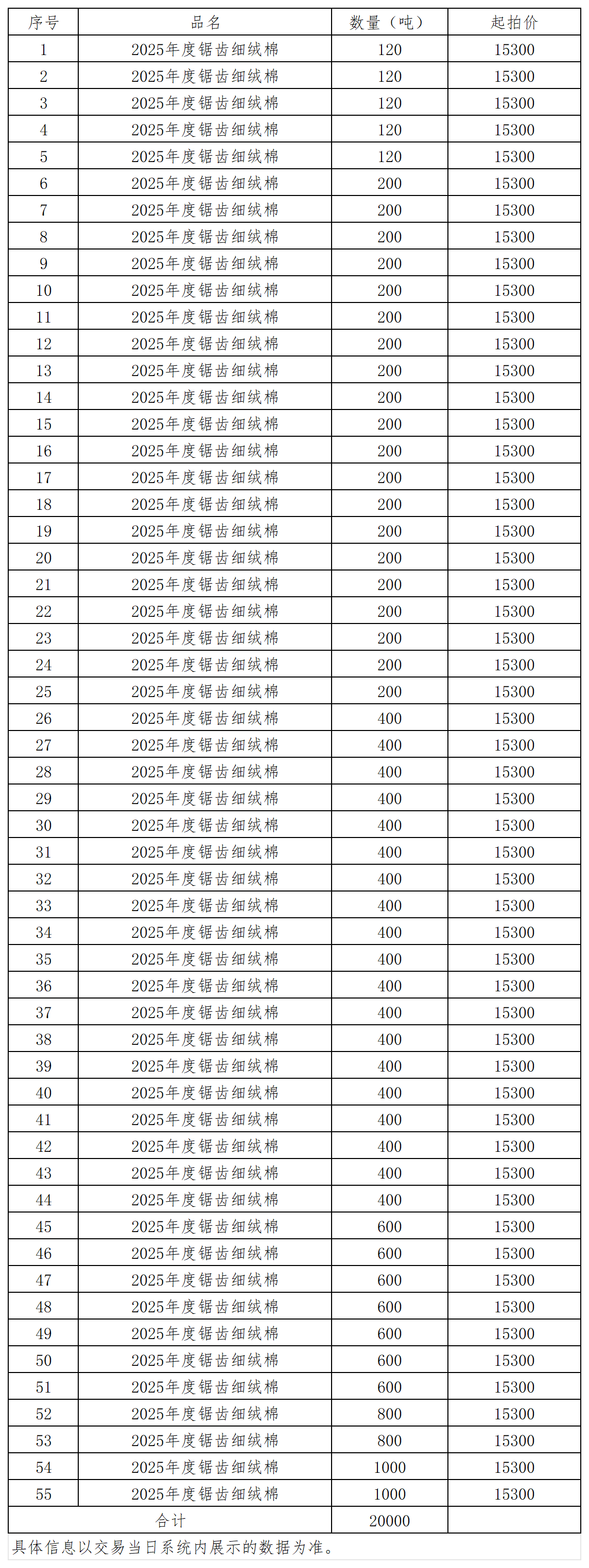 | 序号 | 品名 | 数量（吨） | 起拍价 |
|---|---|---|---|
| 1 | 2025年度锯齿细绒棉 | 120 | 15300 |
| 2 | 2025年度锯齿细绒棉 | 120 | 15300 |
| 3 | 2025年度锯齿细绒棉 | 120 | 15300 |
| 4 | 2025年度锯齿细绒棉 | 120 | 15300 |
| 5 | 2025年度锯齿细绒棉 | 120 | 15300 |
| 6 | 2025年度锯齿细绒棉 | 200 | 15300 |
| 7 | 2025年度锯齿细绒棉 | 200 | 15300 |
| 8 | 2025年度锯齿细绒棉 | 200 | 15300 |
| 9 | 2025年度锯齿细绒棉 | 200 | 15300 |
| 10 | 2025年度锯齿细绒棉 | 200 | 15300 |
| 11 | 2025年度锯齿细绒棉 | 200 | 15300 |
| 12 | 2025年度锯齿细绒棉 | 200 | 15300 |
| 13 | 2025年度锯齿细绒棉 | 200 | 15300 |
| 14 | 2025年度锯齿细绒棉 | 200 | 15300 |
| 15 | 2025年度锯齿细绒棉 | 200 | 15300 |
| 16 | 2025年度锯齿细绒棉 | 200 | 15300 |
| 17 | 2025年度锯齿细绒棉 | 200 | 15300 |
| 18 | 2025年度锯齿细绒棉 | 200 | 15300 |
| 19 | 2025年度锯齿细绒棉 | 200 | 15300 |
| 20 | 2025年度锯齿细绒棉 | 200 | 15300 |
| 21 | 2025年度锯齿细绒棉 | 200 | 15300 |
| 22 | 2025年度锯齿细绒棉 | 200 | 15300 |
| 23 | 2025年度锯齿细绒棉 | 200 | 15300 |
| 24 | 2025年度锯齿细绒棉 | 200 | 15300 |
| 25 | 2025年度锯齿细绒棉 | 200 | 15300 |
| 26 | 2025年度锯齿细绒棉 | 400 | 15300 |
| 27 | 2025年度锯齿细绒棉 | 400 | 15300 |
| 28 | 2025年度锯齿细绒棉 | 400 | 15300 |
| 29 | 2025年度锯齿细绒棉 | 400 | 15300 |
| 30 | 2025年度锯齿细绒棉 | 400 | 15300 |
| 31 | 2025年度锯齿细绒棉 | 400 | 15300 |
| 32 | 2025年度锯齿细绒棉 | 400 | 15300 |
| 33 | 2025年度锯齿细绒棉 | 400 | 15300 |
| 34 | 2025年度锯齿细绒棉 | 400 | 15300 |
| 35 | 2025年度锯齿细绒棉 | 400 | 15300 |
| 36 | 2025年度锯齿细绒棉 | 400 | 15300 |
| 37 | 2025年度锯齿细绒棉 | 400 | 15300 |
| 38 | 2025年度锯齿细绒棉 | 400 | 15300 |
| 39 | 2025年度锯齿细绒棉 | 400 | 15300 |
| 40 | 2025年度锯齿细绒棉 | 400 | 15300 |
| 41 | 2025年度锯齿细绒棉 | 400 | 15300 |
| 42 | 2025年度锯齿细绒棉 | 400 | 15300 |
| 43 | 2025年度锯齿细绒棉 | 400 | 15300 |
| 44 | 2025年度锯齿细绒棉 | 400 | 15300 |
| 45 | 2025年度锯齿细绒棉 | 600 | 15300 |
| 46 | 2025年度锯齿细绒棉 | 600 | 15300 |
| 47 | 2025年度锯齿细绒棉 | 600 | 15300 |
| 48 | 2025年度锯齿细绒棉 | 600 | 15300 |
| 49 | 2025年度锯齿细绒棉 | 600 | 15300 |
| 50 | 2025年度锯齿细绒棉 | 600 | 15300 |
| 51 | 2025年度锯齿细绒棉 | 600 | 15300 |
| 52 | 2025年度锯齿细绒棉 | 800 | 15300 |
| 53 | 2025年度锯齿细绒棉 | 800 | 15300 |
| 54 | 2025年度锯齿细绒棉 | 1000 | 15300 |
| 55 | 2025年度锯齿细绒棉 | 1000 | 15300 |
| 合计 | | 20000 | |

具体信息以交易当日系统内展示的数据为准。